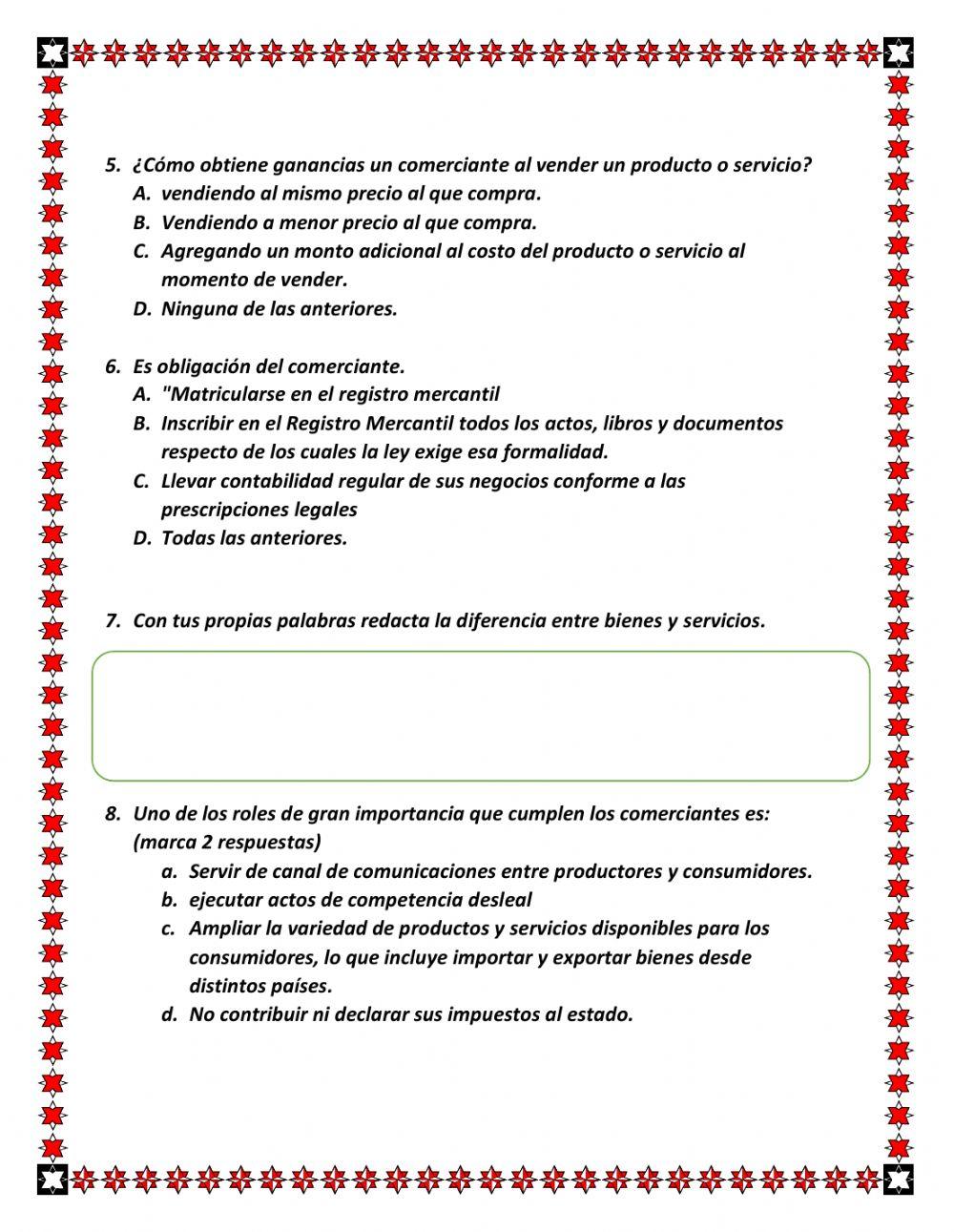 5. ¿Cómo obtiene ganancias un comerciante al vender un producto o servicio?
A. vendiendo al mismo precio al que compra.
B. Vendiendo a menor precio al que compra.
C. Agregando un monto adicional al costo del producto o servicio al momento de vender.
D. Ninguna de las anteriores.

6. Es obligación del comerciante.
A. "Matricularse en el registro mercantil
B. Inscribir en el Registro Mercantil todos los actos, libros y documentos respecto de los cuales la ley exige esa formalidad.
C. Llevar contabilidad regular de sus negocios conforme a las prescripciones legales
D. Todas las anteriores.

7. Con tus propias palabras redacta la diferencia entre bienes y servicios.

8. Uno de los roles de gran importancia que cumplen los comerciantes es: (marca 2 respuestas)
a. Servir de canal de comunicaciones entre productores y consumidores.
b. ejecutar actos de competencia desleal
c. Ampliar la variedad de productos y servicios disponibles para los consumidores, lo que incluye importar y exportar bienes desde distintos países.
d. No contribuir ni declarar sus impuestos al estado.